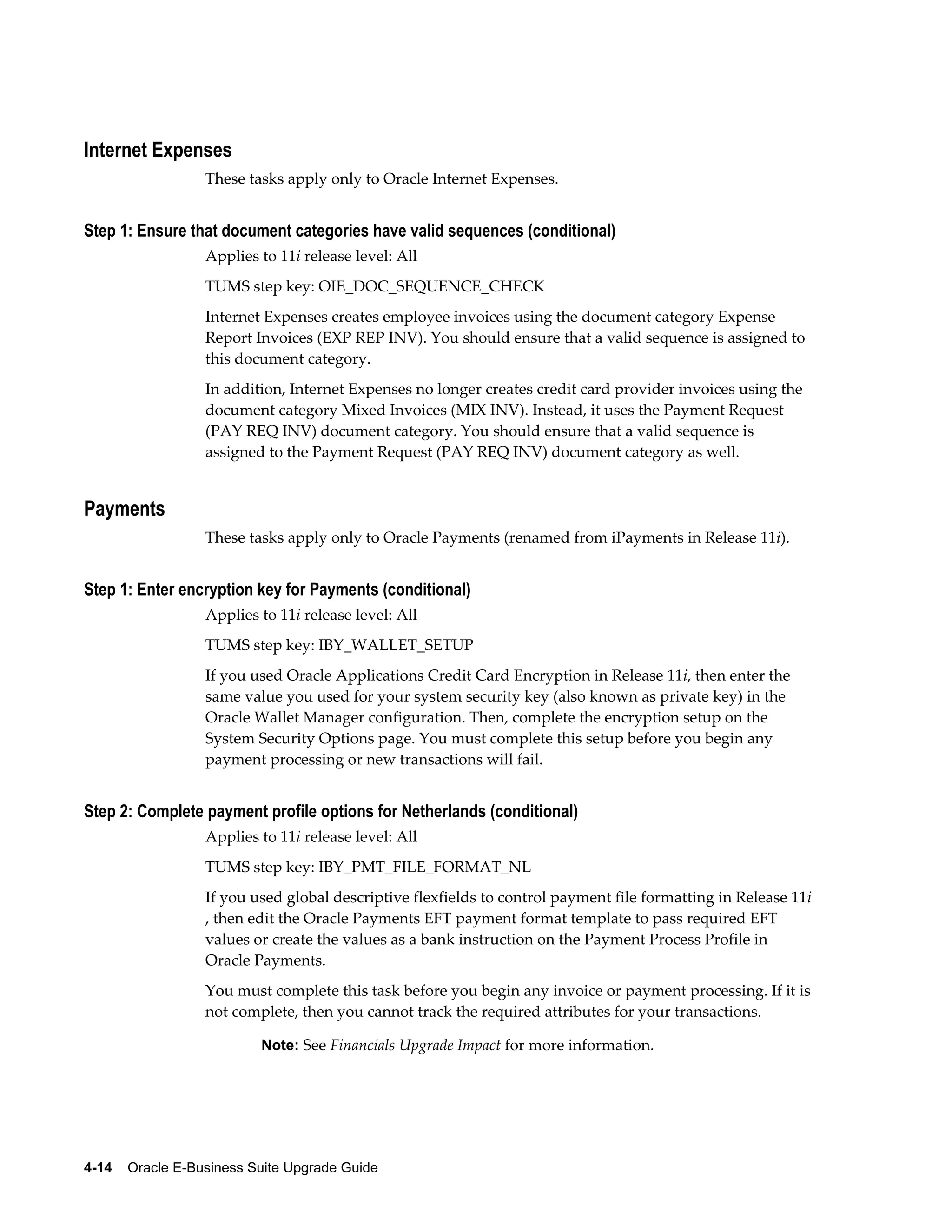 Internet Expenses

These tasks apply only to Oracle Internet Expenses.

Step 1: Ensure that document categories have valid sequences (conditional)

Applies to 11i release level: All

TUMS step key: OIE_DOC_SEQUENCE_CHECK

Internet Expenses creates employee invoices using the document category Expense Report Invoices (EXP REP INV). You should ensure that a valid sequence is assigned to this document category.

In addition, Internet Expenses no longer creates credit card provider invoices using the document category Mixed Invoices (MIX INV). Instead, it uses the Payment Request (PAY REQ INV) document category. You should ensure that a valid sequence is assigned to the Payment Request (PAY REQ INV) document category as well.

Payments

These tasks apply only to Oracle Payments (renamed from iPayments in Release 11i).

Step 1: Enter encryption key for Payments (conditional)

Applies to 11i release level: All

TUMS step key: IBY_WALLET_SETUP

If you used Oracle Applications Credit Card Encryption in Release 11i, then enter the same value you used for your system security key (also known as private key) in the Oracle Wallet Manager configuration. Then, complete the encryption setup on the System Security Options page. You must complete this setup before you begin any payment processing or new transactions will fail.

Step 2: Complete payment profile options for Netherlands (conditional)

Applies to 11i release level: All

TUMS step key: IBY_PMT_FILE_FORMAT_NL

If you used global descriptive flexfields to control payment file formatting in Release 11i , then edit the Oracle Payments EFT payment format template to pass required EFT values or create the values as a bank instruction on the Payment Process Profile in Oracle Payments.

You must complete this task before you begin any invoice or payment processing. If it is not complete, then you cannot track the required attributes for your transactions.

Note: See Financials Upgrade Impact for more information.

4-14 Oracle E-Business Suite Upgrade Guide